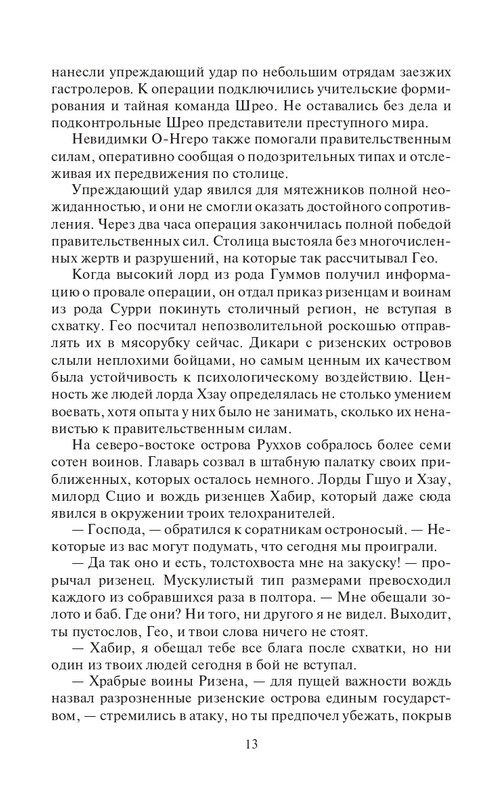 нанесли упреждающий удар по небольшим отрядам заезжих гастролеров. К операции подключились учительские формирования и тайная команда Шрео. Не оставались без дела и подконтрольные Шрео представители преступного мира.

Невидимки О-Нгеро также помогали правительственным силам, оперативно сообщая о подозрительных типах и отслеживая их передвижения по столице.

Упреждающий удар явился для мятежников полной неожиданностью, и они не смогли оказать достойного сопротивления. Через два часа операция закончилась полной победой правительственных сил. Столица выстояла без многочисленных жертв и разрушений, на которые так рассчитывал Гео.

Когда высокий лорд из рода Гуммов получил информацию о провале операции, он отдал приказ ризенцам и воинам из рода Сурри покинуть столичный регион, не вступая в схватку. Гео посчитал непозволительной роскошью отправлять их в мясорубку сейчас. Дикари с ризенских островов слыли неплохими бойцами, но самым ценным их качеством была устойчивость к психологическому воздействию. Ценность же людей лорда Хзау определялась не столько умением воевать, хотя опыта у них было не занимать, сколько их ненавистью к правительственным силам.

На северо-востоке острова Руххов собралось более семи сотен воинов. Главарь созвал в штабную палатку своих приближенных, которых осталось немного. Лорды Гшуо и Хзау, милорд Сцио и вождь ризенцев Хабир, который даже сюда явился в окружении троих телохранителей.

— Господа, — обратился к соратникам остроносый. — Некоторые из вас могут подумать, что сегодня мы проиграли.

— Да так оно и есть, толстохвоста мне на закуску! — прорычал ризенец. Мускулистый тип размерами превосходил каждого из собравшихся раза в полтора. — Мне обещали золото и баб. Где они? Ни того, ни другого я не видел. Выходит, ты пустослов, Гео, и твои слова ничего не стоят.

— Хабир, я обещал тебе все блага после схватки, но ни один из твоих людей сегодня в бой не вступал.

— Храбрые воины Ризена, — для пущей важности вождь назвал разрозненные ризенские острова единым государством, — стремились в атаку, но ты предпочел убежать, покрыв

13